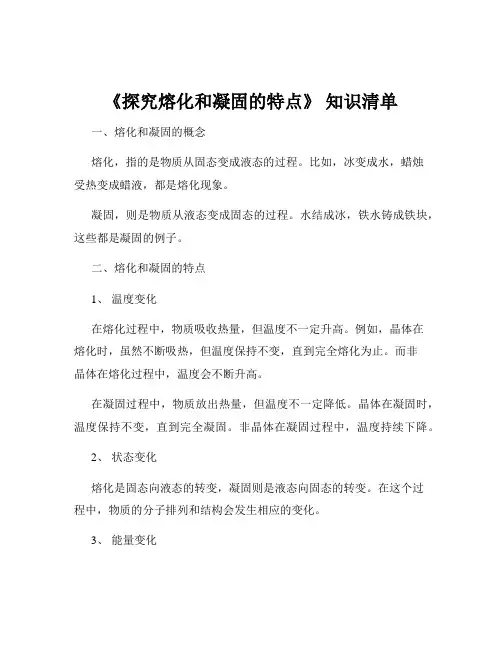 《探究熔化和凝固的特点》 知识清单

一、熔化和凝固的概念

熔化，指的是物质从固态变成液态的过程。比如，冰变成水，蜡烛受热变成蜡液，都是熔化现象。

凝固，则是物质从液态变成固态的过程。水结成冰，铁水铸成铁块，这些都是凝固的例子。

二、熔化和凝固的特点

1、 温度变化

在熔化过程中，物质吸收热量，但温度不一定升高。例如，晶体在熔化时，虽然不断吸热，但温度保持不变，直到完全熔化为止。而非晶体在熔化过程中，温度会不断升高。

在凝固过程中，物质放出热量，但温度不一定降低。晶体在凝固时，温度保持不变，直到完全凝固。非晶体在凝固过程中，温度持续下降。

2、 状态变化

熔化是固态向液态的转变，凝固则是液态向固态的转变。在这个过程中，物质的分子排列和结构会发生相应的变化。

3、 能量变化